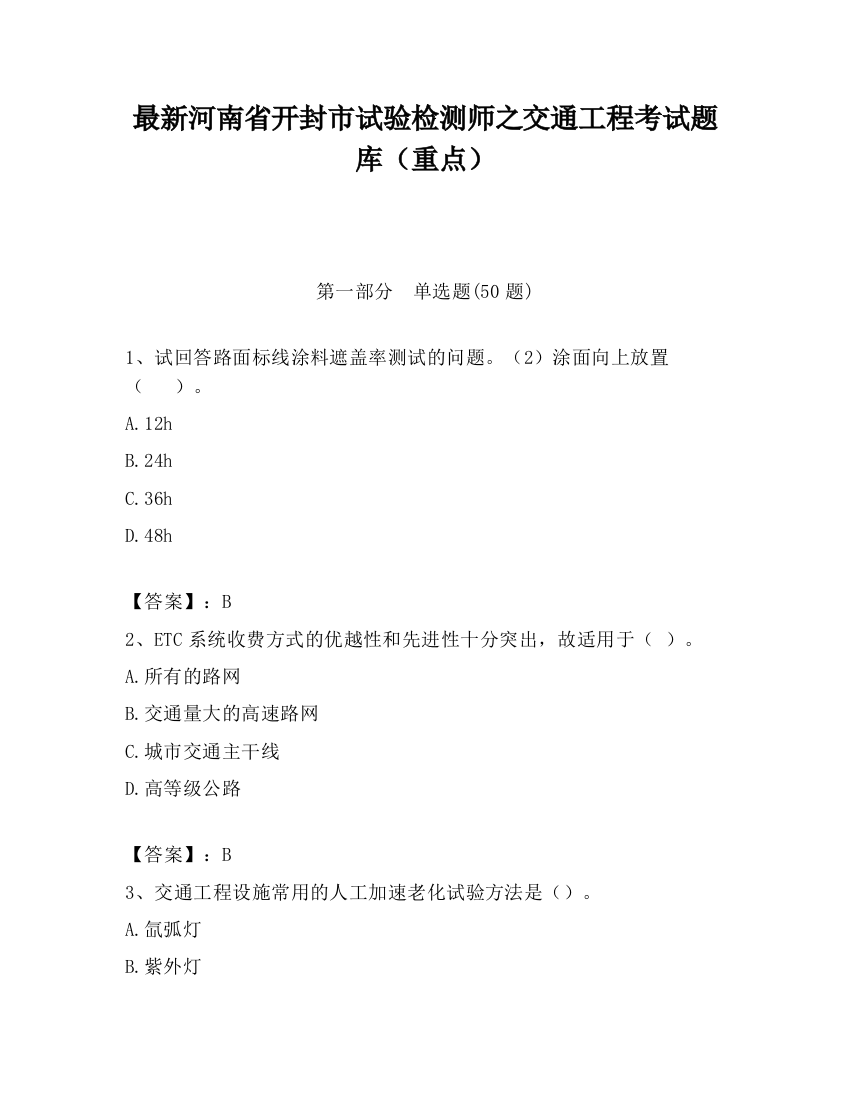 最新河南省开封市试验检测师之交通工程考试题库（重点）

第一部分　单选题(50 题)

1、试回答路面标线涂料遮盖率测试的问题。（2）涂面向上放置（　　）。

A. 12h

B. 24h

C. 36h

D. 48h

【答案】：B

2、ETC 系统收费方式的优越性和先进性十分突出，故适用于（　）。

A. 所有的路网

B. 交通量大的高速路网

C. 城市交通主干线

D. 高等级公路

【答案】：B

3、交通工程设施常用的人工加速老化试验方法是（）。

A. 氙弧灯

B. 紫外灯